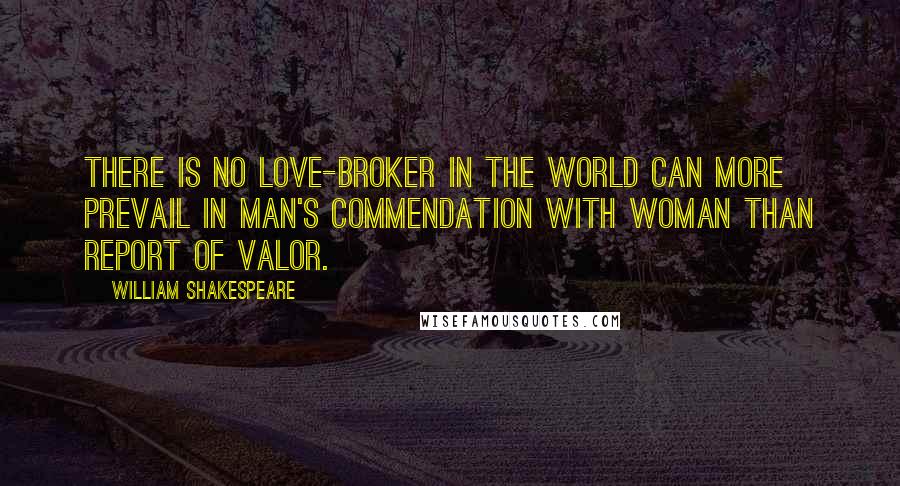 THERE IS NO LOVE-BROKER IN THE WORLD CAN MORE PREVAIL IN MAN'S COMMENDATION WITH WOMAN THAN REPORT OF VALOR.

WILLIAM SHAKESPEARE

WISEFAMOUSQUOTES.COM